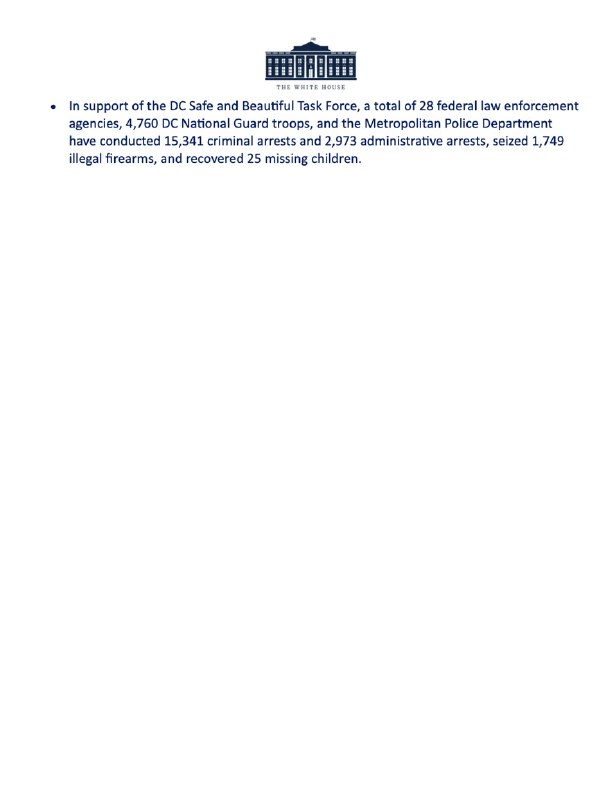 THE WHITE HOUSE

• In support of the DC Safe and Beautiful Task Force, a total of 28 federal law enforcement agencies, 4,760 DC National Guard troops, and the Metropolitan Police Department have conducted 15,341 criminal arrests and 2,973 administrative arrests, seized 1,749 illegal firearms, and recovered 25 missing children.